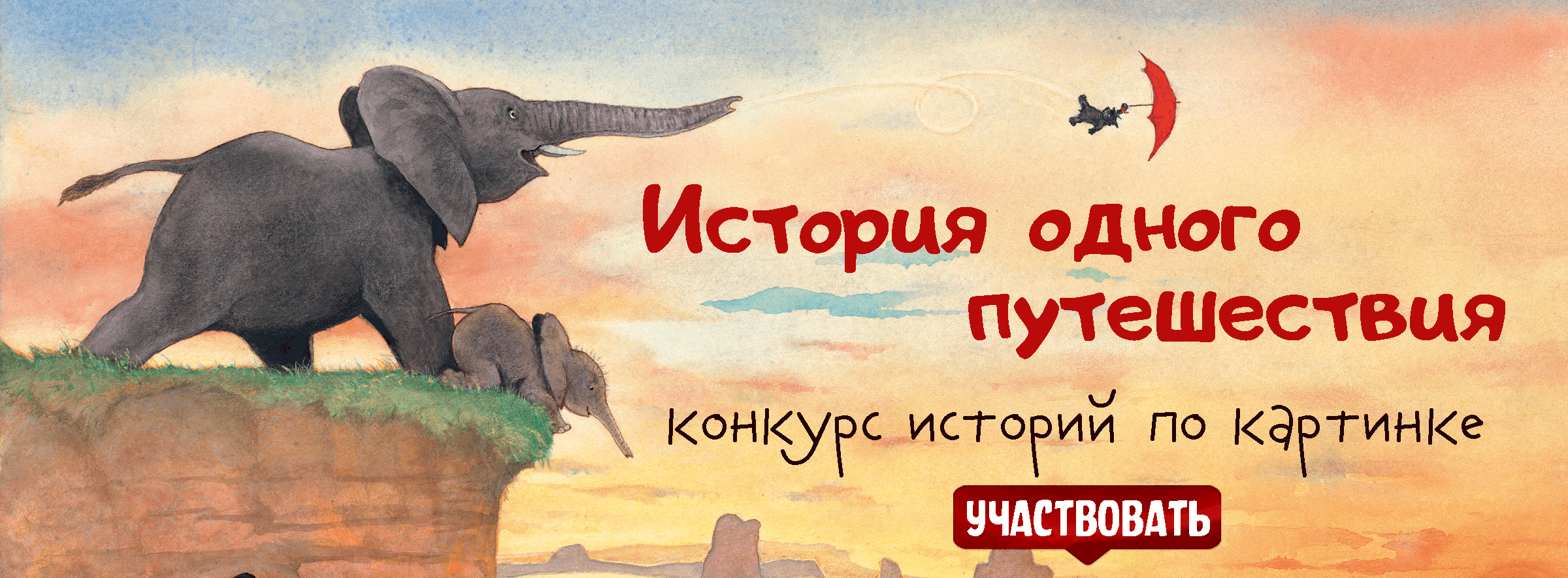 История одного путешествия

конкурс историй по картинке

УЧАСТВОВАТЬ